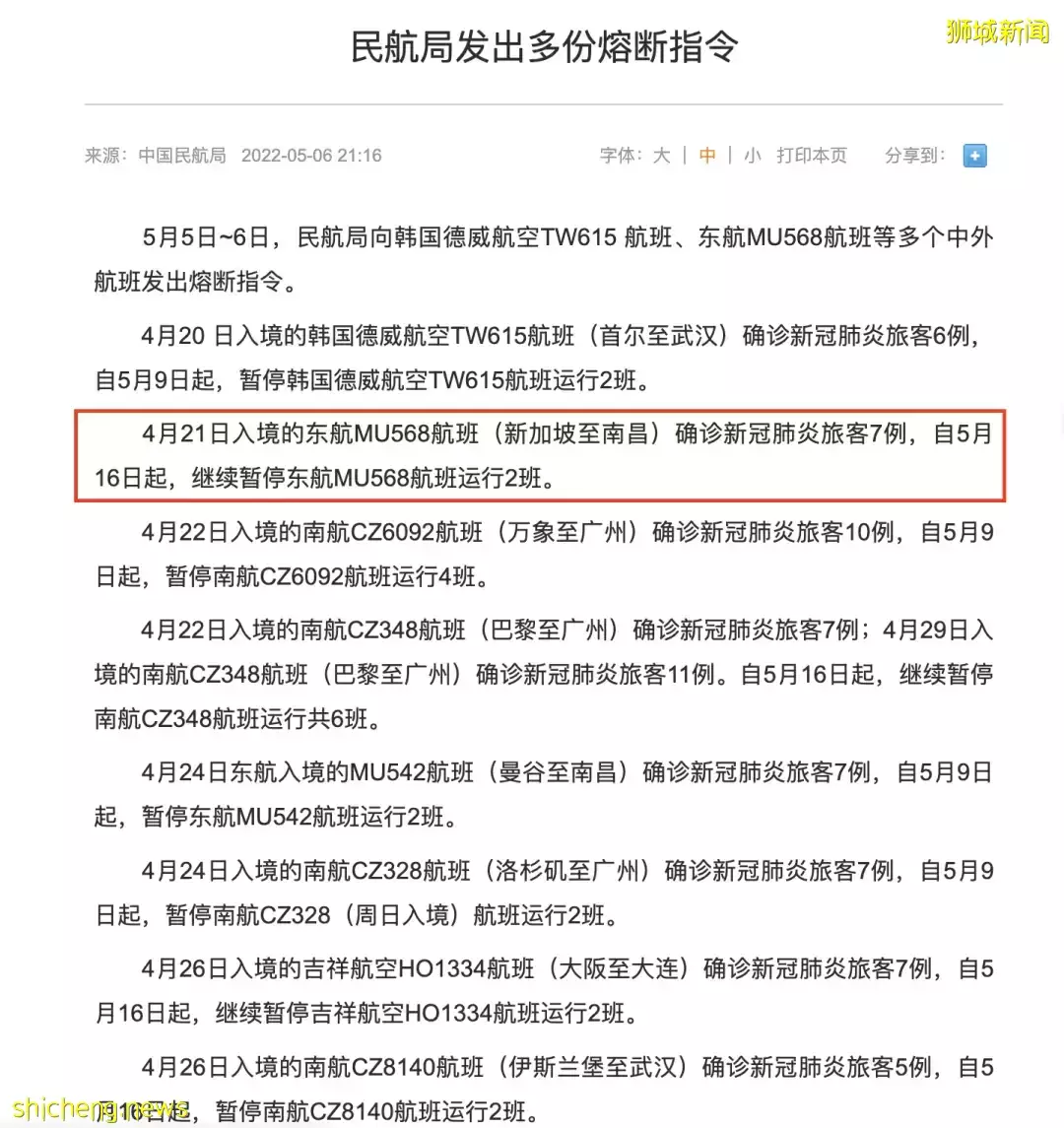 狮城新闻

民航局发出多份熔断指令

来源：中国民航局 2022-05-06 21:16

字体：大 | 中 | 小 打印本页 分享到：

5月5日~6日，民航局向韩国德威航空TW615 航班、东航MU568航班等多个中外航班发出熔断指令。

4月20 日入境的韩国德威航空TW615航班（首尔至武汉）确诊新冠肺炎旅客6例，自5月9日起，暂停韩国德威航空TW615航班运行2班。

4月21日入境的东航MU568航班（新加坡至南昌）确诊新冠肺炎旅客7例，自5月16日起，继续暂停东航MU568航班运行2班。

4月22日入境的南航CZ6092航班（万象至广州）确诊新冠肺炎旅客10例，自5月9日起，暂停南航CZ6092航班运行4班。

4月22日入境的南航CZ348航班（巴黎至广州）确诊新冠肺炎旅客7例；4月29日入境的南航CZ348航班（巴黎至广州）确诊新冠肺炎旅客11例。自5月16日起，继续暂停南航CZ348航班运行共6班。

4月24日东航入境的MU542航班（曼谷至南昌）确诊新冠肺炎旅客7例，自5月9日起，暂停东航MU542航班运行2班。

4月24日入境的南航CZ328航班（洛杉矶至广州）确诊新冠肺炎旅客7例，自5月9日起，暂停南航CZ328（周日入境）航班运行2班。

4月26日入境的吉祥航空HO1334航班（大阪至大连）确诊新冠肺炎旅客7例，自5月16日起，继续暂停吉祥航空HO1334航班运行2班。

4月26日入境的南航CZ8140航班（伊斯兰堡至武汉）确诊新冠肺炎旅客5例，自5月16日起，暂停南航CZ8140航班运行2班。

shicheng.news